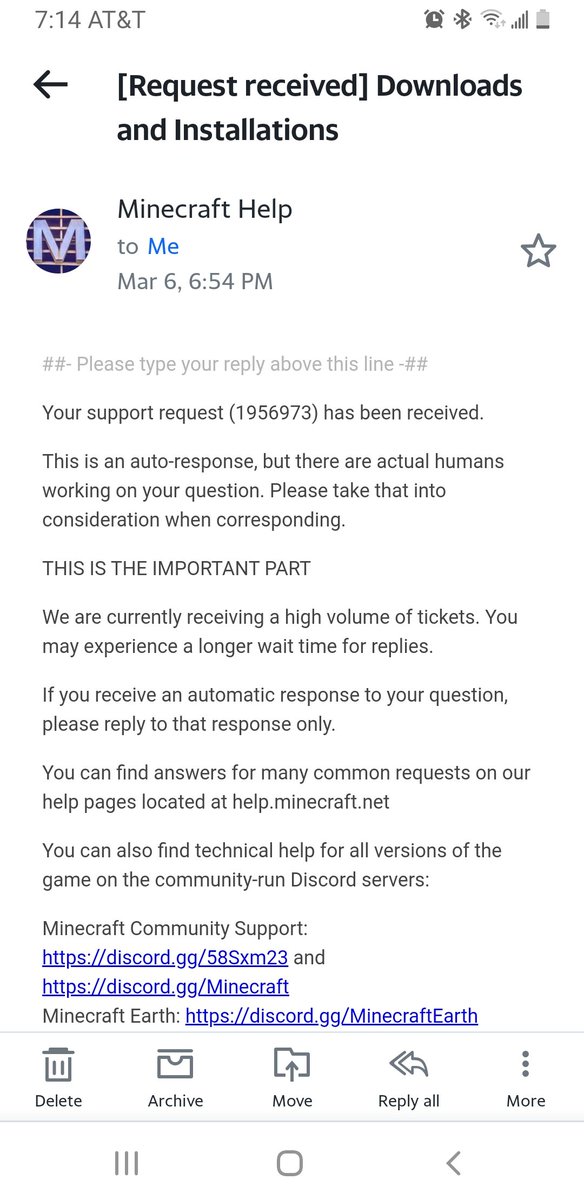 7:14 AT&T

[Request received] Downloads and Installations

M

Minecraft Help
to Me
Mar 6, 6:54 PM

##- Please type your reply above this line -##

Your support request (1956973) has been received.

This is an auto-response, but there are actual humans working on your question. Please take that into consideration when corresponding.

THIS IS THE IMPORTANT PART

We are currently receiving a high volume of tickets. You may experience a longer wait time for replies.

If you receive an automatic response to your question, please reply to that response only.

You can find answers for many common requests on our help pages located at help.minecraft.net

You can also find technical help for all versions of the game on the community-run Discord servers:

Minecraft Community Support: https://discord.gg/58Sxm23 and https://discord.gg/Minecraft
Minecraft Earth: https://discord.gg/MinecraftEarth

Delete Archive Move Reply all More